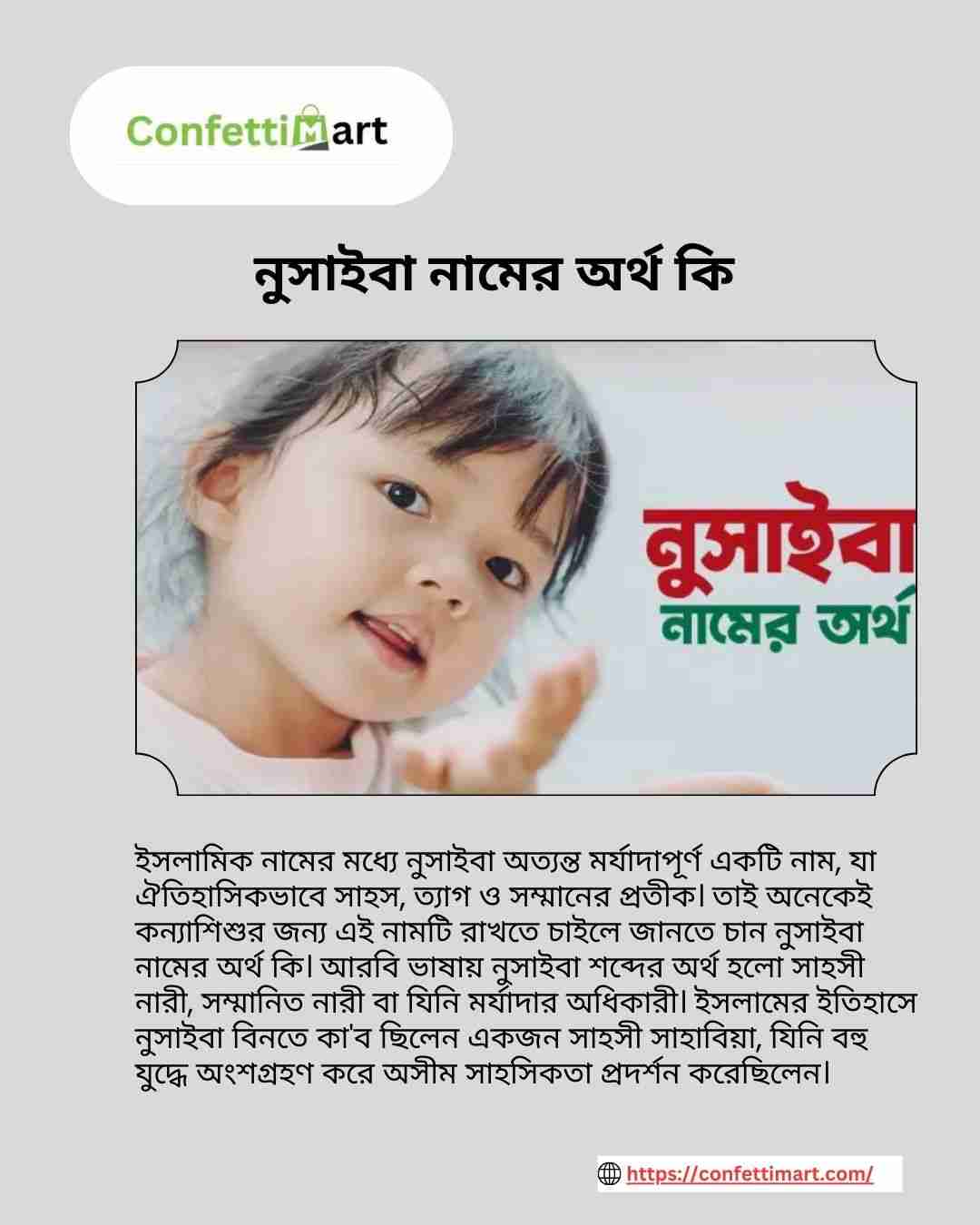 ConfettiMart

নুসাইবা নামের অর্থ কি

নুসাইবা
নামের অর্থ

ইসলামিক নামের মধ্যে নুসাইবা অত্যন্ত মর্যাদাপূর্ণ একটি নাম, যা ঐতিহাসিকভাবে সাহস, ত্যাগ ও সম্মানের প্রতীক। তাই অনেকেই কন্যাশিশুর জন্য এই নামটি রাখতে চাইলে জানতে চান নুসাইবা নামের অর্থ কি। আরবি ভাষায় নুসাইবা শব্দের অর্থ হলো সাহসী নারী, সম্মানিত নারী বা যিনি মর্যাদার অধিকারী। ইসলামের ইতিহাসে নুসাইবা বিনতে কা'ব ছিলেন একজন সাহসী সাহাবিয়া, যিনি বহু যুদ্ধে অংশগ্রহণ করে অসীম সাহসিকতা প্রদর্শন করেছিলেন।

https://confettimart.com/